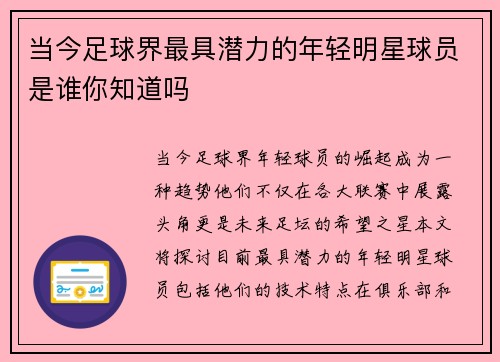 当今足球界最具潜力的年轻明星球员是谁你知道吗

当今足球界年轻球员的崛起成为一种趋势他们不仅在各大联赛中展露头角更是未来足坛的希望之星本文将探讨目前最具潜力的年轻明星球员包括他们的技术特点在俱乐部和